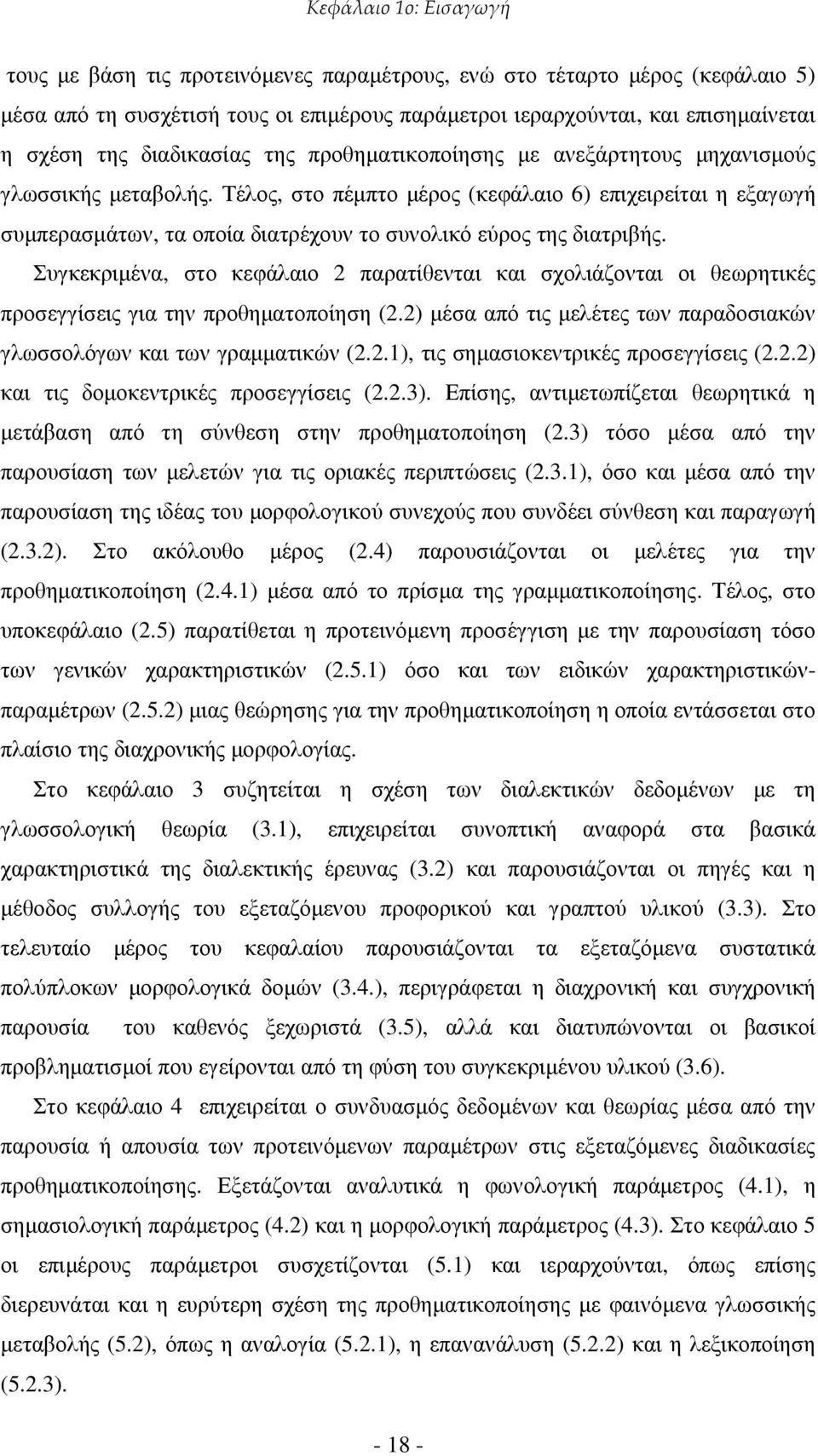 Κεφάλαιο 1ο: Εισαγωγή

τους με βάση τις προτεινόμενες παραμέτρους, ενώ στο τέταρτο μέρος (κεφάλαιο 5) μέσα από τη συσχέτισή τους οι επιμέρους παράμετροι ιεραρχούνται, και επισημαίνεται η σχέση της διαδικασίας της προθηματικοποίησης με ανεξάρτητους μηχανισμούς γλωσσικής μεταβολής. Τέλος, στο πέμπτο μέρος (κεφάλαιο 6) επιχειρείται η εξαγωγή συμπερασμάτων, τα οποία διατρέχουν το συνολικό εύρος της διατριβής.

Συγκεκριμένα, στο κεφάλαιο 2 παρατίθενται και σχολιάζονται οι θεωρητικές προσεγγίσεις για την προθηματοποίηση (2.2) μέσα από τις μελέτες των παραδοσιακών γλωσσολόγων και των γραμματικών (2.2.1), τις σημασιοκεντρικές προσεγγίσεις (2.2.2) και τις δομοκεντρικές προσεγγίσεις (2.2.3). Επίσης, αντιμετωπίζεται θεωρητικά η μετάβαση από τη σύνθεση στην προθηματοποίηση (2.3) τόσο μέσα από την παρουσίαση των μελετών για τις οριακές περιπτώσεις (2.3.1), όσο και μέσα από την παρουσίαση της ιδέας του μορφολογικού συνεχούς που συνδέει σύνθεση και παραγωγή (2.3.2). Στο ακόλουθο μέρος (2.4) παρουσιάζονται οι μελέτες για την προθηματικοποίηση (2.4.1) μέσα από το πρίσμα της γραμματικοποίησης. Τέλος, στο υποκεφάλαιο (2.5) παρατίθεται η προτεινόμενη προσέγγιση με την παρουσίαση τόσο των γενικών χαρακτηριστικών (2.5.1) όσο και των ειδικών χαρακτηριστικών-παραμέτρων (2.5.2) μιας θεώρησης για την προθηματικοποίηση η οποία εντάσσεται στο πλαίσιο της διαχρονικής μορφολογίας.

Στο κεφάλαιο 3 συζητείται η σχέση των διαλεκτικών δεδομένων με τη γλωσσολογική θεωρία (3.1), επιχειρείται συνοπτική αναφορά στα βασικά χαρακτηριστικά της διαλεκτικής έρευνας (3.2) και παρουσιάζονται οι πηγές και η μέθοδος συλλογής του εξεταζόμενου προφορικού και γραπτού υλικού (3.3). Στο τελευταίο μέρος του κεφαλαίου παρουσιάζονται τα εξεταζόμενα συστατικά πολύπλοκων μορφολογικά δομών (3.4.), περιγράφεται η διαχρονική και συγχρονική παρουσία του καθενός ξεχωριστά (3.5), αλλά και διατυπώνονται οι βασικοί προβληματισμοί που εγείρονται από τη φύση του συγκεκριμένου υλικού (3.6).

Στο κεφάλαιο 4 επιχειρείται ο συνδυασμός δεδομένων και θεωρίας μέσα από την παρουσία ή απουσία των προτεινόμενων παραμέτρων στις εξεταζόμενες διαδικασίες προθηματικοποίησης. Εξετάζονται αναλυτικά η φωνολογική παράμετρος (4.1), η σημασιολογική παράμετρος (4.2) και η μορφολογική παράμετρος (4.3). Στο κεφάλαιο 5 οι επιμέρους παράμετροι συσχετίζονται (5.1) και ιεραρχούνται, όπως επίσης διερευνάται και η ευρύτερη σχέση της προθηματικοποίησης με φαινόμενα γλωσσικής μεταβολής (5.2), όπως η αναλογία (5.2.1), η επανανάλυση (5.2.2) και η λεξικοποίηση (5.2.3).

- 18 -